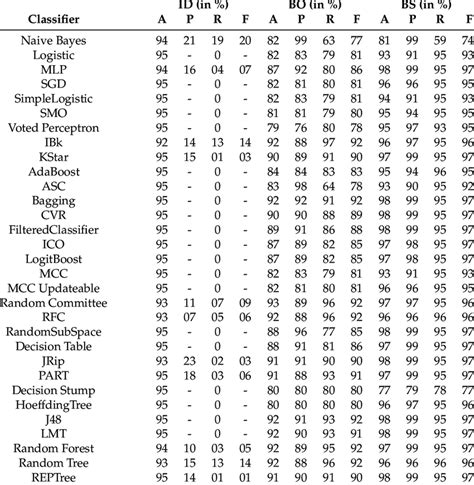 | Classifier | ID (in %) A | P | R | F | BO (in %) A | P | R | F | BS (in %) A | P | R | F |
|---|---|---|---|---|---|---|---|---|---|---|---|---|
| Naive Bayes | 94 | 21 | 19 | 20 | 82 | 99 | 63 | 77 | 81 | 99 | 59 | 74 |
| Logistic | 95 | - | 0 | - | 82 | 83 | 79 | 81 | 93 | 91 | 95 | 93 |
| MLP | 94 | 16 | 04 | 07 | 87 | 92 | 80 | 86 | 98 | 99 | 95 | 97 |
| SGD | 95 | - | 0 | - | 82 | 81 | 80 | 81 | 96 | 96 | 95 | 95 |
| SimpleLogistic | 95 | - | 0 | - | 82 | 83 | 79 | 81 | 94 | 91 | 95 | 93 |
| SMO | 95 | - | 0 | - | 81 | 81 | 79 | 80 | 95 | 94 | 95 | 95 |
| Voted Perceptron | 95 | - | 0 | - | 79 | 76 | 80 | 78 | 95 | 97 | 93 | 95 |
| IBk | 92 | 14 | 13 | 14 | 92 | 88 | 97 | 92 | 96 | 97 | 95 | 96 |
| KStar | 95 | 15 | 01 | 03 | 90 | 89 | 91 | 90 | 97 | 99 | 95 | 97 |
| AdaBoost | 95 | - | 0 | - | 84 | 84 | 83 | 83 | 95 | 94 | 96 | 95 |
| ASC | 95 | - | 0 | - | 83 | 98 | 64 | 78 | 93 | 90 | 95 | 92 |
| Bagging | 95 | - | 0 | - | 92 | 92 | 91 | 92 | 98 | 99 | 95 | 97 |
| CVR | 95 | - | 0 | - | 90 | 90 | 88 | 89 | 98 | 99 | 95 | 97 |
| FilteredClassifier | 95 | - | 0 | - | 89 | 91 | 86 | 88 | 98 | 99 | 95 | 97 |
| ICO | 95 | - | 0 | - | 87 | 89 | 82 | 85 | 97 | 98 | 95 | 97 |
| LogitBoost | 95 | - | 0 | - | 87 | 89 | 82 | 85 | 97 | 98 | 95 | 97 |
| MCC | 95 | - | 0 | - | 82 | 83 | 79 | 81 | 93 | 91 | 95 | 93 |
| MCC Updateable | 95 | - | 0 | - | 82 | 81 | 80 | 81 | 96 | 96 | 95 | 95 |
| Random Committee | 93 | 11 | 07 | 09 | 93 | 89 | 96 | 92 | 97 | 97 | 95 | 96 |
| RFC | 93 | 07 | 05 | 06 | 92 | 88 | 96 | 92 | 96 | 96 | 96 | 96 |
| RandomSubSpace | 95 | - | 0 | - | 88 | 96 | 77 | 85 | 98 | 99 | 95 | 97 |
| Decision Table | 95 | - | 0 | - | 88 | 91 | 81 | 86 | 97 | 99 | 95 | 97 |
| JRip | 93 | 23 | 02 | 03 | 91 | 91 | 90 | 90 | 98 | 99 | 95 | 97 |
| PART | 95 | 18 | 03 | 06 | 91 | 88 | 93 | 91 | 97 | 99 | 95 | 97 |
| Decision Stump | 95 | - | 0 | - | 80 | 80 | 80 | 80 | 77 | 79 | 78 | 77 |
| HoeffdingTree | 95 | - | 0 | - | 80 | 80 | 80 | 80 | 96 | 97 | 95 | 96 |
| J48 | 95 | - | 0 | - | 92 | 91 | 93 | 92 | 98 | 99 | 95 | 97 |
| LMT | 95 | - | 0 | - | 92 | 90 | 93 | 91 | 98 | 99 | 95 | 97 |
| Random Forest | 94 | 10 | 03 | 05 | 92 | 89 | 95 | 92 | 97 | 99 | 95 | 97 |
| Random Tree | 93 | 15 | 13 | 14 | 92 | 88 | 96 | 92 | 96 | 96 | 96 | 96 |
| REPTree | 95 | 14 | 01 | 01 | 91 | 90 | 91 | 90 | 98 | 99 | 95 | 97 |